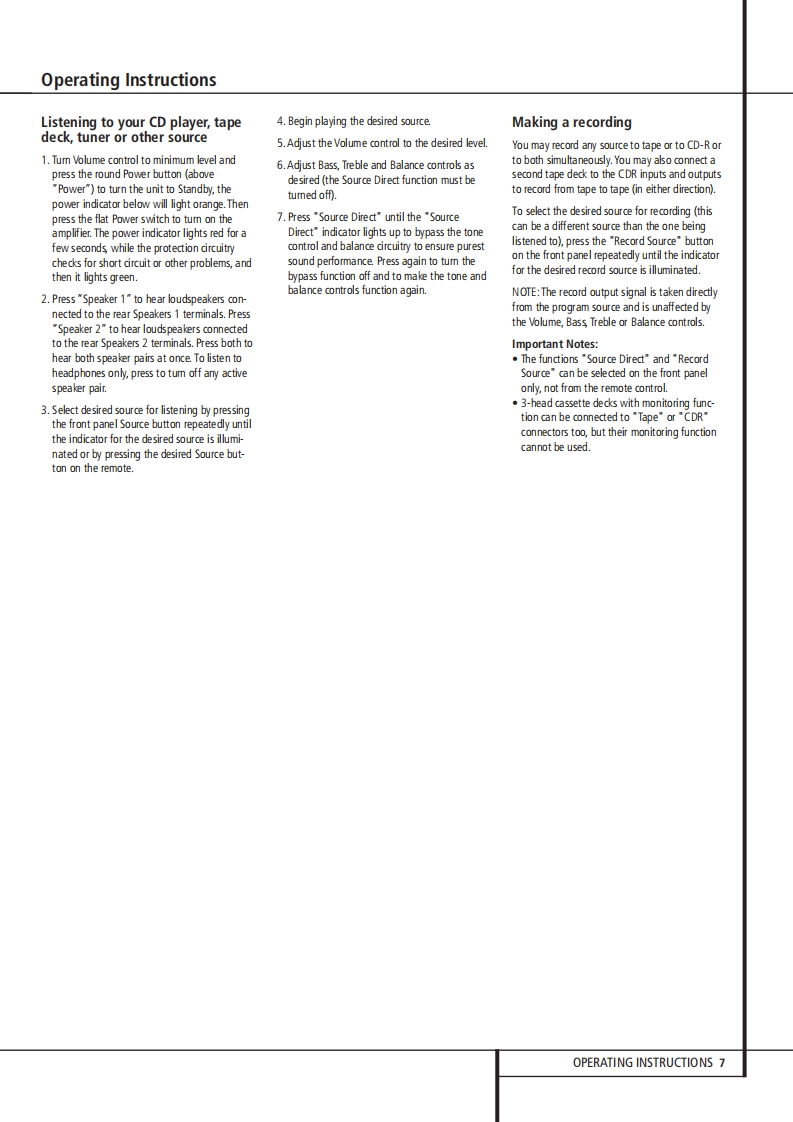 Operating Instructions

Listening to your CD player, tape deck, tuner or other source

1. Turn Volume control to minimum level and press the round Power button (above "Power") to turn the unit to Standby, the power indicator below will light orange. Then press the flat Power switch to turn on the amplifier. The power indicator lights red for a few seconds, while the protection circuitry checks for short circuit or other problems, and then it lights green.

2. Press "Speaker 1" to hear loudspeakers connected to the rear Speakers 1 terminals. Press "Speaker 2" to hear loudspeakers connected to the rear Speakers 2 terminals. Press both to hear both speaker pairs at once. To listen to headphones only, press to turn off any active speaker pair.

3. Select desired source for listening by pressing the front panel Source button repeatedly until the indicator for the desired source is illuminated or by pressing the desired Source button on the remote.

4. Begin playing the desired source.

5. Adjust the Volume control to the desired level.

6. Adjust Bass, Treble and Balance controls as desired (the Source Direct function must be turned off).

7. Press "Source Direct" until the "Source Direct" indicator lights up to bypass the tone control and balance circuitry to ensure purest sound performance. Press again to turn the bypass function off and to make the tone and balance controls function again.

Making a recording

You may record any source to tape or to CD-R or to both simultaneously. You may also connect a second tape deck to the CDR inputs and outputs to record from tape to tape (in either direction).

To select the desired source for recording (this can be a different source than the one being listened to), press the "Record Source" button on the front panel repeatedly until the indicator for the desired record source is illuminated.

NOTE: The record output signal is taken directly from the program source and is unaffected by the Volume, Bass, Treble or Balance controls.

Important Notes:
• The functions "Source Direct" and "Record Source" can be selected on the front panel only, not from the remote control.
• 3-head cassette decks with monitoring function can be connected to "Tape" or "CDR" connectors too, but their monitoring function cannot be used.

OPERATING INSTRUCTIONS 7